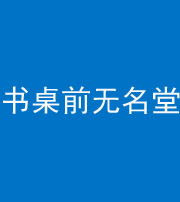 书桌前无名堂